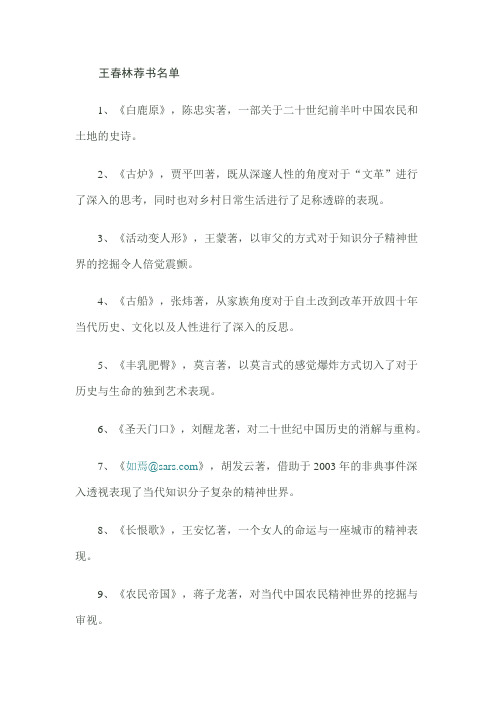 王春林荐书名单

1、《白鹿原》，陈忠实著，一部关于二十世纪前半叶中国农民和土地的史诗。

2、《古炉》，贾平凹著，既从深邃人性的角度对于“文革”进行了深入的思考，同时也对乡村日常生活进行了足称透辟的表现。

3、《活动变人形》，王蒙著，以审父的方式对于知识分子精神世界的挖掘令人倍觉震颤。

4、《古船》，张炜著，从家族角度对于自土改到改革开放四十年当代历史、文化以及人性进行了深入的反思。

5、《丰乳肥臀》，莫言著，以莫言式的感觉爆炸方式切入了对于历史与生命的独到艺术表现。

6、《圣天门口》，刘醒龙著，对二十世纪中国历史的消解与重构。

7、《如焉@sars.com》，胡发云著，借助于2003年的非典事件深入透视表现了当代知识分子复杂的精神世界。

8、《长恨歌》，王安忆著，一个女人的命运与一座城市的精神表现。

9、《农民帝国》，蒋子龙著，对当代中国农民精神世界的挖掘与审视。